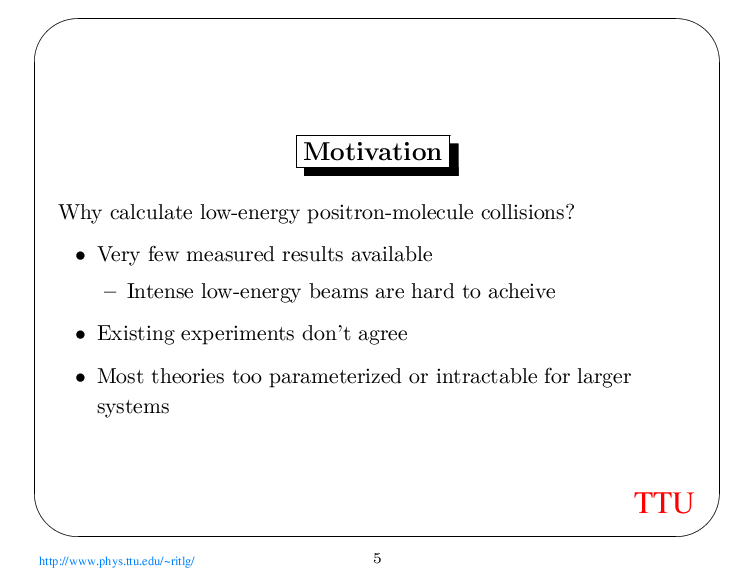 Motivation

Why calculate low-energy positron-molecule collisions?

• Very few measured results available

– Intense low-energy beams are hard to acheive

• Existing experiments don't agree

• Most theories too parameterized or intractable for larger systems

TTU

http://www.phys.ttu.edu/~ritlg/

5